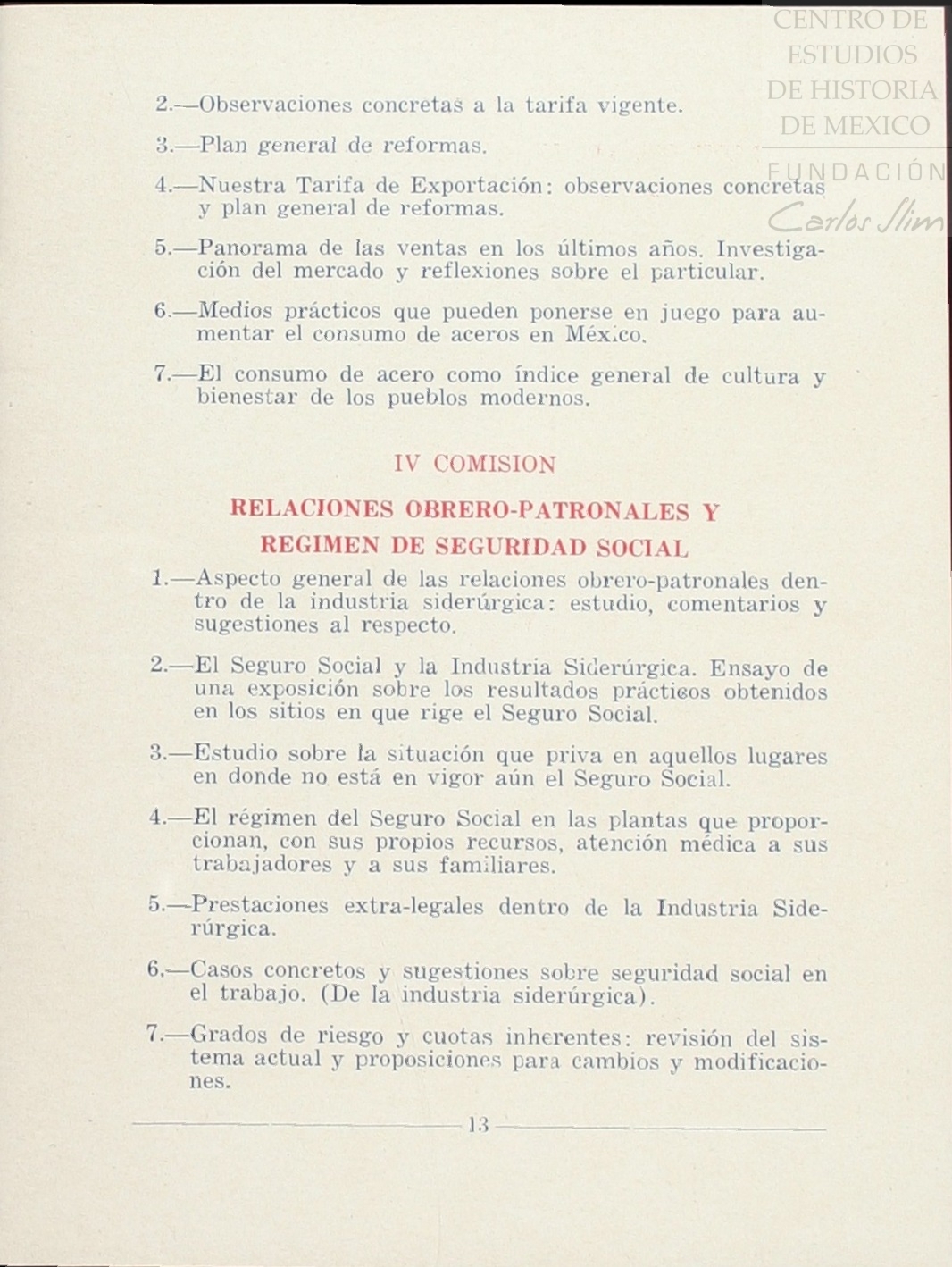 CENTRO DE ESTUDIOS DE HISTORIA DE MEXICO

FUNDACIÓN Carlos Slim

2.—Observaciones concretas a la tarifa vigente.

3.—Plan general de reformas.

4.—Nuestra Tarifa de Exportación: observaciones concretas y plan general de reformas.

5.—Panorama de las ventas en los últimos años. Investigación del mercado y reflexiones sobre el particular.

6.—Medios prácticos que pueden ponerse en juego para aumentar el consumo de aceros en México.

7.—El consumo de acero como índice general de cultura y bienestar de los pueblos modernos.

IV COMISION

RELACIONES OBRERO-PATRONALES Y REGIMEN DE SEGURIDAD SOCIAL

1.—Aspecto general de las relaciones obrero-patronales dentro de la industria siderúrgica: estudio, comentarios y sugestiones al respecto.

2.—El Seguro Social y la Industria Siderúrgica. Ensayo de una exposición sobre los resultados prácticos obtenidos en los sitios en que rige el Seguro Social.

3.—Estudio sobre la situación que priva en aquellos lugares en donde no está en vigor aún el Seguro Social.

4.—El régimen del Seguro Social en las plantas que proporcionan, con sus propios recursos, atención médica a sus trabajadores y a sus familiares.

5.—Prestaciones extra-legales dentro de la Industria Siderúrgica.

6.—Casos concretos y sugestiones sobre seguridad social en el trabajo. (De la industria siderúrgica).

7.—Grados de riesgo y cuotas inherentes: revisión del sistema actual y proposiciones para cambios y modificaciones.

13